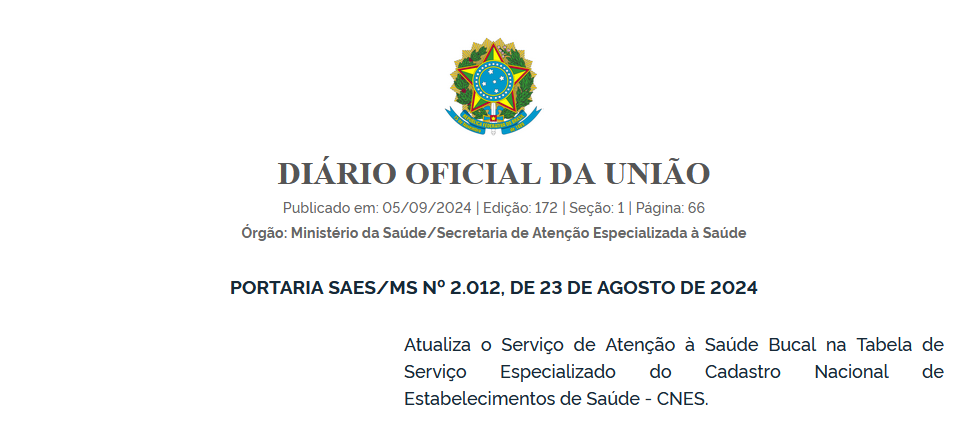 DIÁRIO OFICIAL DA UNIÃO

Publicado em: 05/09/2024 | Edição: 172 | Seção: 1 | Página: 66

Órgão: Ministério da Saúde/Secretaria de Atenção Especializada à Saúde

PORTARIA SAES/MS Nº 2.012, DE 23 DE AGOSTO DE 2024

Atualiza o Serviço de Atenção à Saúde Bucal na Tabela de Serviço Especializado do Cadastro Nacional de Estabelecimentos de Saúde - CNES.